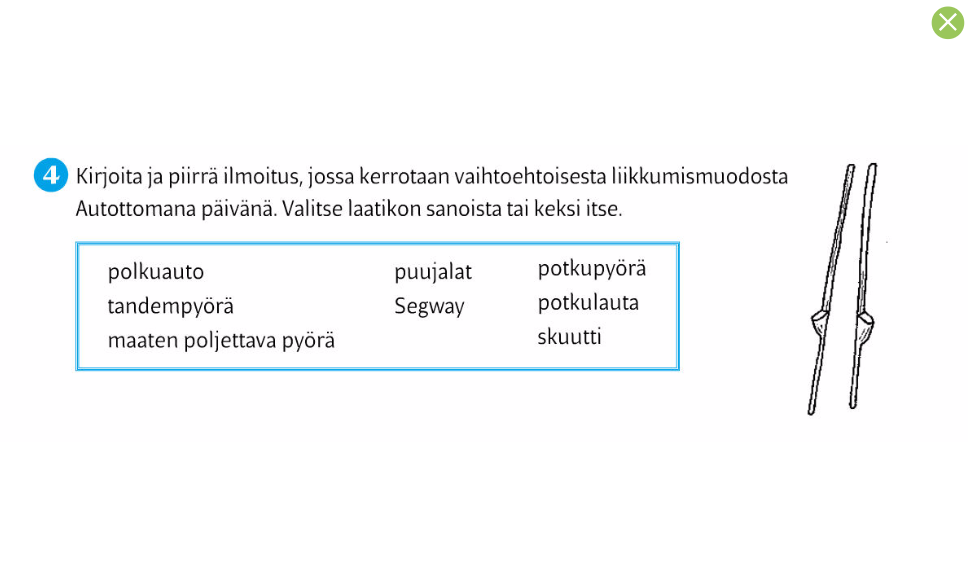 4 Kirjoita ja piirrä ilmoitus, jossa kerrotaan vaihtoehtoisesta liikkumismuodosta Autottomana päivänä. Valitse laatikon sanoista tai keksi itse.

polkuauto
tandempyörä
maaten poljettava pyörä

puujalat
Segway

potkupyörä
potkulauta
skuutti